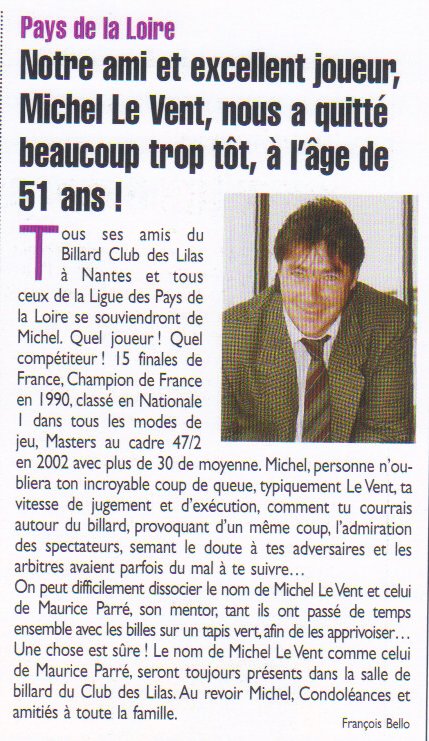 Pays de la Loire

Notre ami et excellent joueur, Michel Le Vent, nous a quitté beaucoup trop tôt, à l'âge de 51 ans !

Tous ses amis du Billard Club des Lilas à Nantes et tous ceux de la Ligue des Pays de la Loire se souviendront de Michel. Quel joueur ! Quel compétiteur ! 15 finales de France, Champion de France en 1990, classé en Nationale 1 dans tous les modes de jeu, Masters au cadre 47/2 en 2002 avec plus de 30 de moyenne. Michel, personne n'oubliera ton incroyable coup de queue, typiquement Le Vent, ta vitesse de jugement et d'exécution, comment tu courrais autour du billard, provoquant d'un même coup, l'admiration des spectateurs, semant le doute à tes adversaires et les arbitres avaient parfois du mal à te suivre…
On peut difficilement dissocier le nom de Michel Le Vent et celui de Maurice Parré, son mentor, tant ils ont passé de temps ensemble avec les billes sur un tapis vert, afin de les apprivoiser…
Une chose est sûre ! Le nom de Michel Le Vent comme celui de Maurice Parré, seront toujours présents dans la salle de billard du Club des Lilas. Au revoir Michel, Condoléances et amitiés à toute la famille.

François Bello